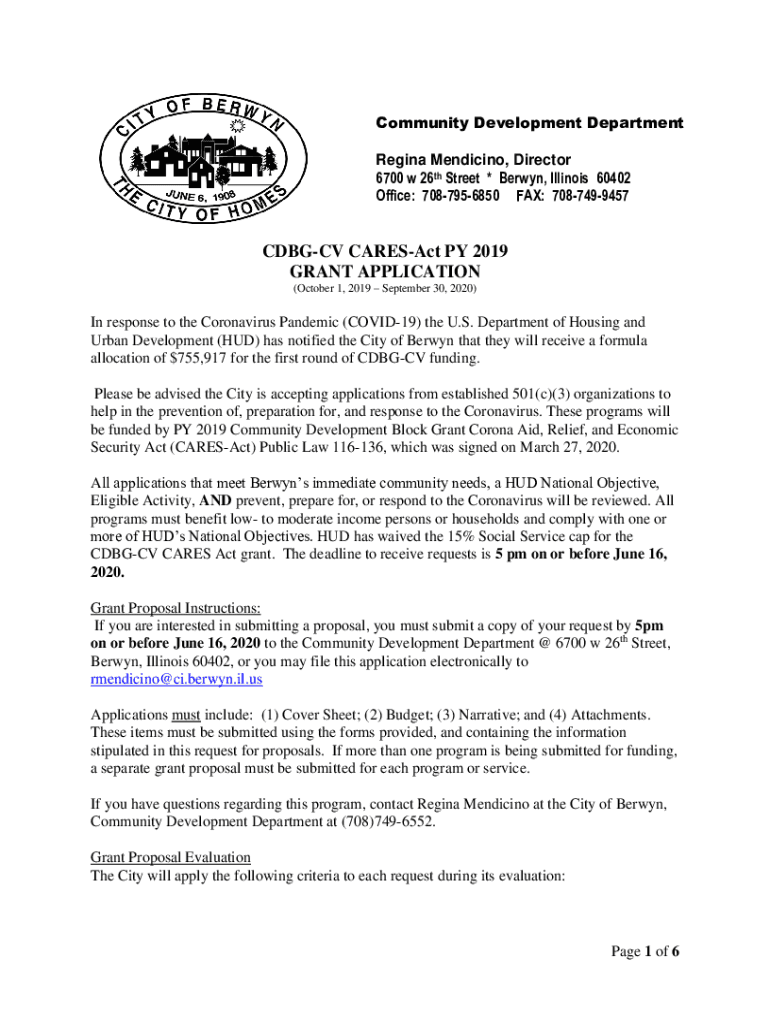 CITY OF BERWYN
JUNE 6, 1908
THE CITY OF HOMES

Community Development Department

Regina Mendicino, Director

6700 w 26th Street * Berwyn, Illinois 60402
Office: 708-795-6850 FAX: 708-749-9457

CDBG-CV CARES-Act PY 2019
GRANT APPLICATION
(October 1, 2019 – September 30, 2020)

In response to the Coronavirus Pandemic (COVID-19) the U.S. Department of Housing and Urban Development (HUD) has notified the City of Berwyn that they will receive a formula allocation of $755,917 for the first round of CDBG-CV funding.

Please be advised the City is accepting applications from established 501(c)(3) organizations to help in the prevention of, preparation for, and response to the Coronavirus. These programs will be funded by PY 2019 Community Development Block Grant Corona Aid, Relief, and Economic Security Act (CARES-Act) Public Law 116-136, which was signed on March 27, 2020.

All applications that meet Berwyn's immediate community needs, a HUD National Objective, Eligible Activity, AND prevent, prepare for, or respond to the Coronavirus will be reviewed. All programs must benefit low- to moderate income persons or households and comply with one or more of HUD's National Objectives. HUD has waived the 15% Social Service cap for the CDBG-CV CARES Act grant. The deadline to receive requests is 5 pm on or before June 16, 2020.

Grant Proposal Instructions:
If you are interested in submitting a proposal, you must submit a copy of your request by 5pm on or before June 16, 2020 to the Community Development Department @ 6700 w 26th Street, Berwyn, Illinois 60402, or you may file this application electronically to rmendicino@ci.berwyn.il.us

Applications must include: (1) Cover Sheet; (2) Budget; (3) Narrative; and (4) Attachments. These items must be submitted using the forms provided, and containing the information stipulated in this request for proposals. If more than one program is being submitted for funding, a separate grant proposal must be submitted for each program or service.

If you have questions regarding this program, contact Regina Mendicino at the City of Berwyn, Community Development Department at (708)749-6552.

Grant Proposal Evaluation
The City will apply the following criteria to each request during its evaluation:

Page 1 of 6